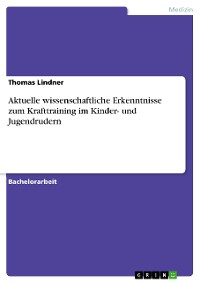 Medizin

Thomas Lindner

Aktuelle wissenschaftliche Erkenntnisse zum Krafttraining im Kinder- und Jugendrudern

Bachelorarbeit

GRIN